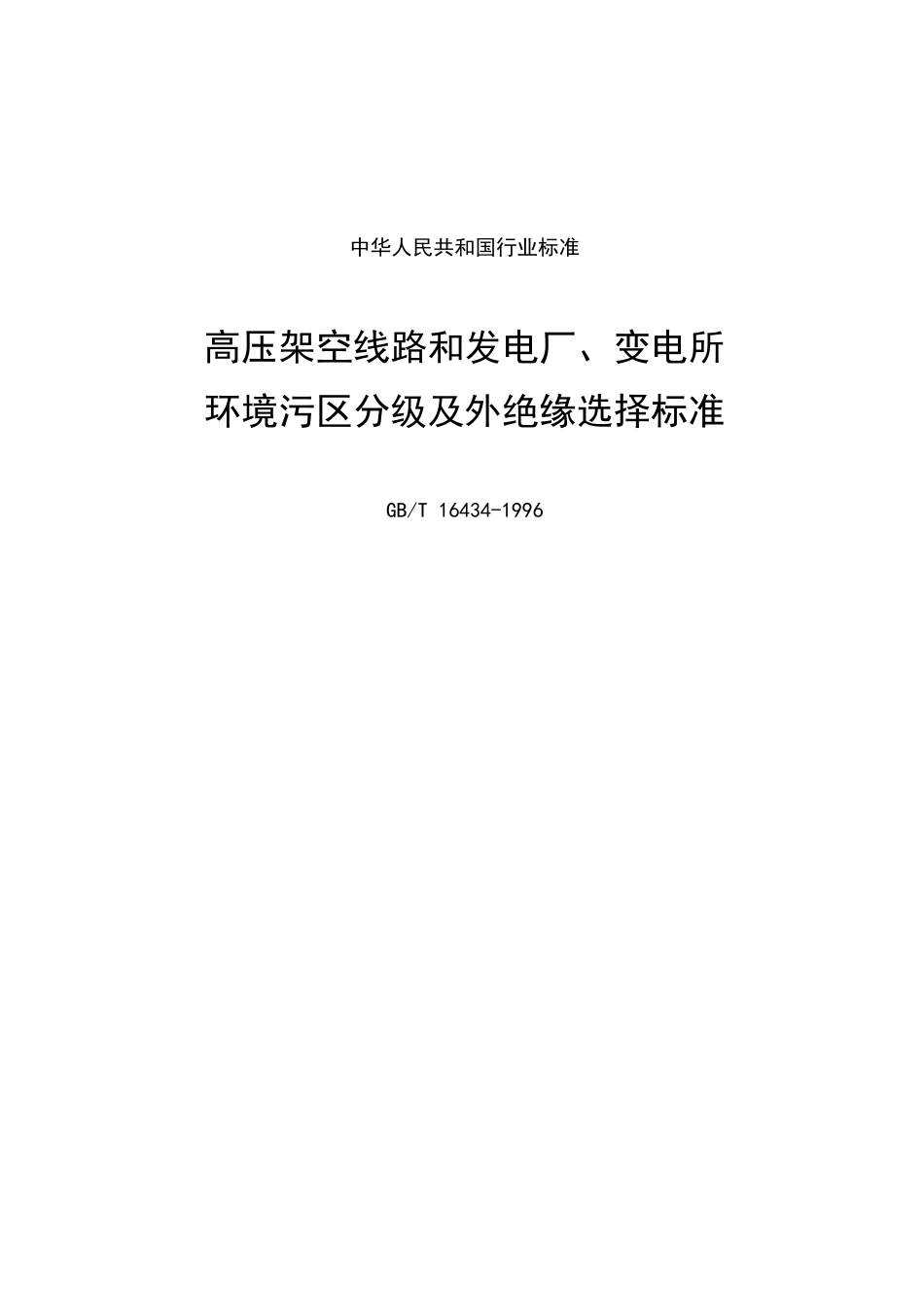 中华人民共和国行业标准

高压架空线路和发电厂、变电所环境污区分级及外绝缘选择标准

GB/T 16434-1996